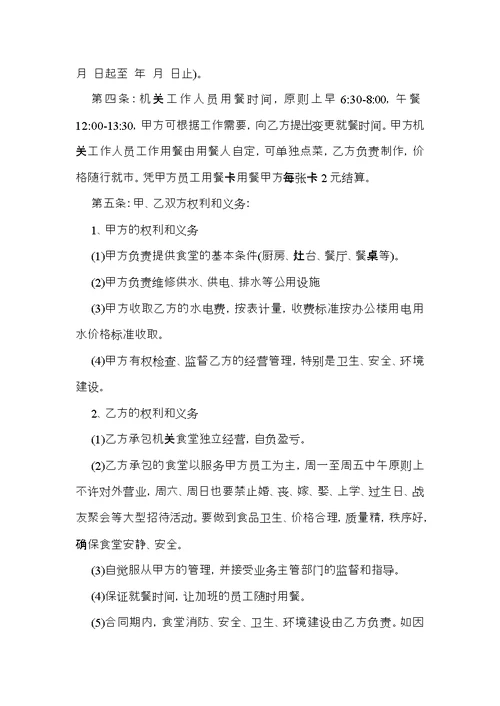 月 日起至 年 月 日止)。

第四条：机关工作人员用餐时间，原则上早 6:30-8:00，午餐 12:00-13:30，甲方可根据工作需要，向乙方提出变更就餐时间。甲方机关工作人员工作用餐由用餐人自定，可单独点菜，乙方负责制作，价格随行就市。凭甲方员工用餐卡用餐甲方每张卡 2 元结算。

第五条：甲、乙双方权利和义务：

1、甲方的权利和义务

(1)甲方负责提供食堂的基本条件(厨房、灶台、餐厅、餐桌等)。

(2)甲方负责维修供水、供电、排水等公用设施

(3)甲方收取乙方的水电费，按表计量，收费标准按办公楼用电用水价格标准收取。

(4)甲方有权检查、监督乙方的经营管理，特别是卫生、安全、环境建设。

2、乙方的权利和义务

(1)乙方承包机关食堂独立经营，自负盈亏。

(2)乙方承包的食堂以服务甲方员工为主，周一至周五中午原则上不许对外营业，周六、周日也要禁止婚、丧、嫁、娶、上学、过生日、战友聚会等大型招待活动。要做到食品卫生、价格合理，质量精，秩序好，确保食堂安静、安全。

(3)自觉服从甲方的管理，并接受业务主管部门的监督和指导。

(4)保证就餐时间，让加班的员工随时用餐。

(5)合同期内，食堂消防、安全、卫生、环境建设由乙方负责。如因